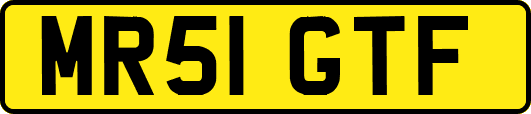 MR51 GTF